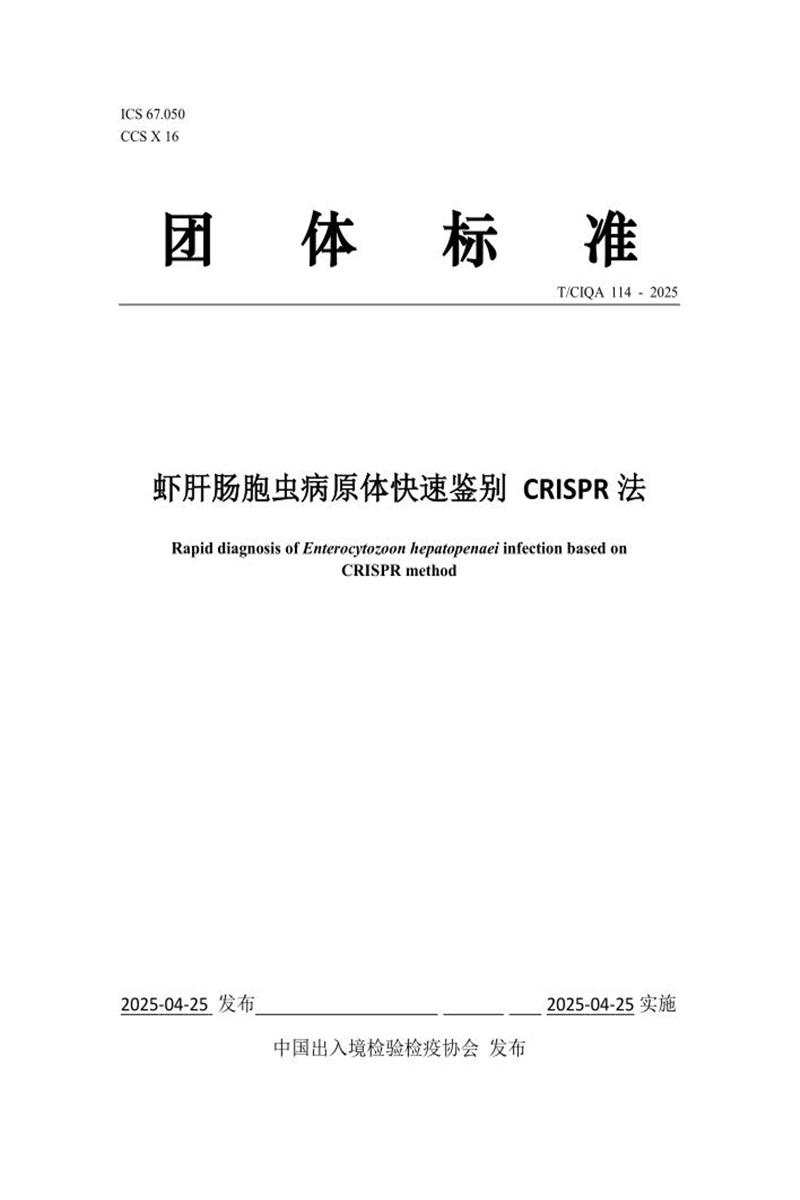 ICS 67.050
CCS X 16

团 体 标 准

T/CIQA 114 - 2025

虾肝肠胞虫病原体快速鉴别 CRISPR 法

Rapid diagnosis of Enterocytozoon hepatopenaei infection based on CRISPR method

2025-04-25 发布 2025-04-25 实施

中国出入境检验检疫协会 发布